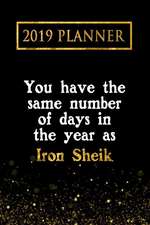 2019 PLANNER

You have the same number of days in the year as Iron Sheik